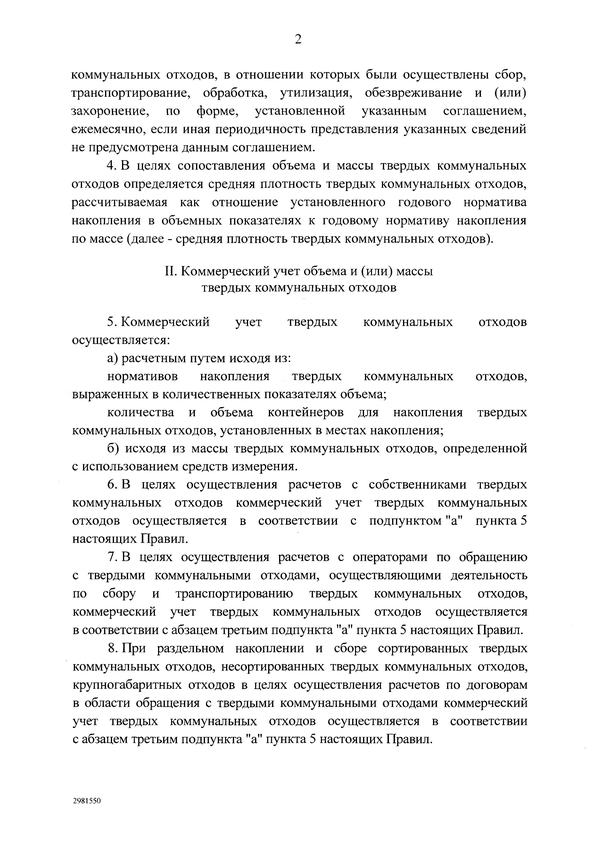 2

коммунальных отходов, в отношении которых были осуществлены сбор, транспортирование, обработка, утилизация, обезвреживание и (или) захоронение, по форме, установленной указанным соглашением, ежемесячно, если иная периодичность представления указанных сведений не предусмотрена данным соглашением.

4. В целях сопоставления объема и массы твердых коммунальных отходов определяется средняя плотность твердых коммунальных отходов, рассчитываемая как отношение установленного годового норматива накопления в объемных показателях к годовому нормативу накопления по массе (далее - средняя плотность твердых коммунальных отходов).

II. Коммерческий учет объема и (или) массы твердых коммунальных отходов

5. Коммерческий учет твердых коммунальных отходов осуществляется:

а) расчетным путем исходя из:

нормативов накопления твердых коммунальных отходов, выраженных в количественных показателях объема;

количества и объема контейнеров для накопления твердых коммунальных отходов, установленных в местах накопления;

б) исходя из массы твердых коммунальных отходов, определенной с использованием средств измерения.

6. В целях осуществления расчетов с собственниками твердых коммунальных отходов коммерческий учет твердых коммунальных отходов осуществляется в соответствии с подпунктом "а" пункта 5 настоящих Правил.

7. В целях осуществления расчетов с операторами по обращению с твердыми коммунальными отходами, осуществляющими деятельность по сбору и транспортированию твердых коммунальных отходов, коммерческий учет твердых коммунальных отходов осуществляется в соответствии с абзацем третьим подпункта "а" пункта 5 настоящих Правил.

8. При раздельном накоплении и сборе сортированных твердых коммунальных отходов, несортированных твердых коммунальных отходов, крупногабаритных отходов в целях осуществления расчетов по договорам в области обращения с твердыми коммунальными отходами коммерческий учет твердых коммунальных отходов осуществляется в соответствии с абзацем третьим подпункта "а" пункта 5 настоящих Правил.

2981550